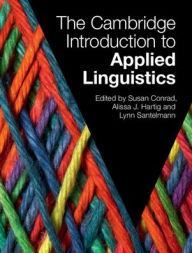 The Cambridge Introduction to
Applied Linguistics

Edited by Susan Conrad, Alissa J. Hartig and Lynn Santelmann